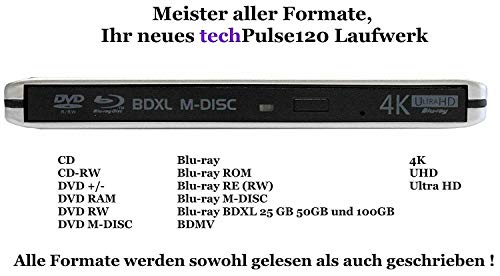 Meister aller Formate,
Ihr neues techPulse120 Laufwerk

DVD R/RW Blu-ray Disc BDXL M-DISC 4K ULTRA HD Blu-ray

CD
CD-RW
DVD +/-
DVD RAM
DVD RW
DVD M-DISC

Blu-ray
Blu-ray ROM
Blu-ray RE (RW)
Blu-ray M-DISC
Blu-ray BDXL 25 GB 50GB und 100GB
BDMV

4K
UHD
Ultra HD

Alle Formate werden sowohl gelesen als auch geschrieben !